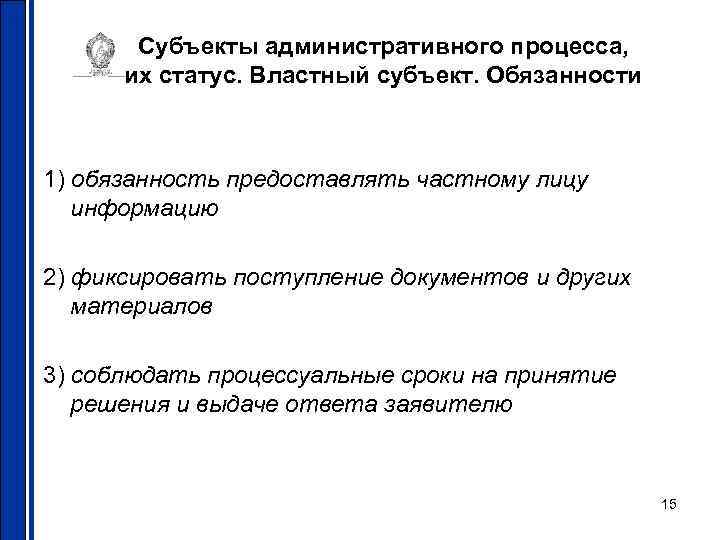 Субъекты административного процесса, их статус. Властный субъект. Обязанности

1) обязанность предоставлять частному лицу информацию

2) фиксировать поступление документов и других материалов

3) соблюдать процессуальные сроки на принятие решения и выдаче ответа заявителю

15